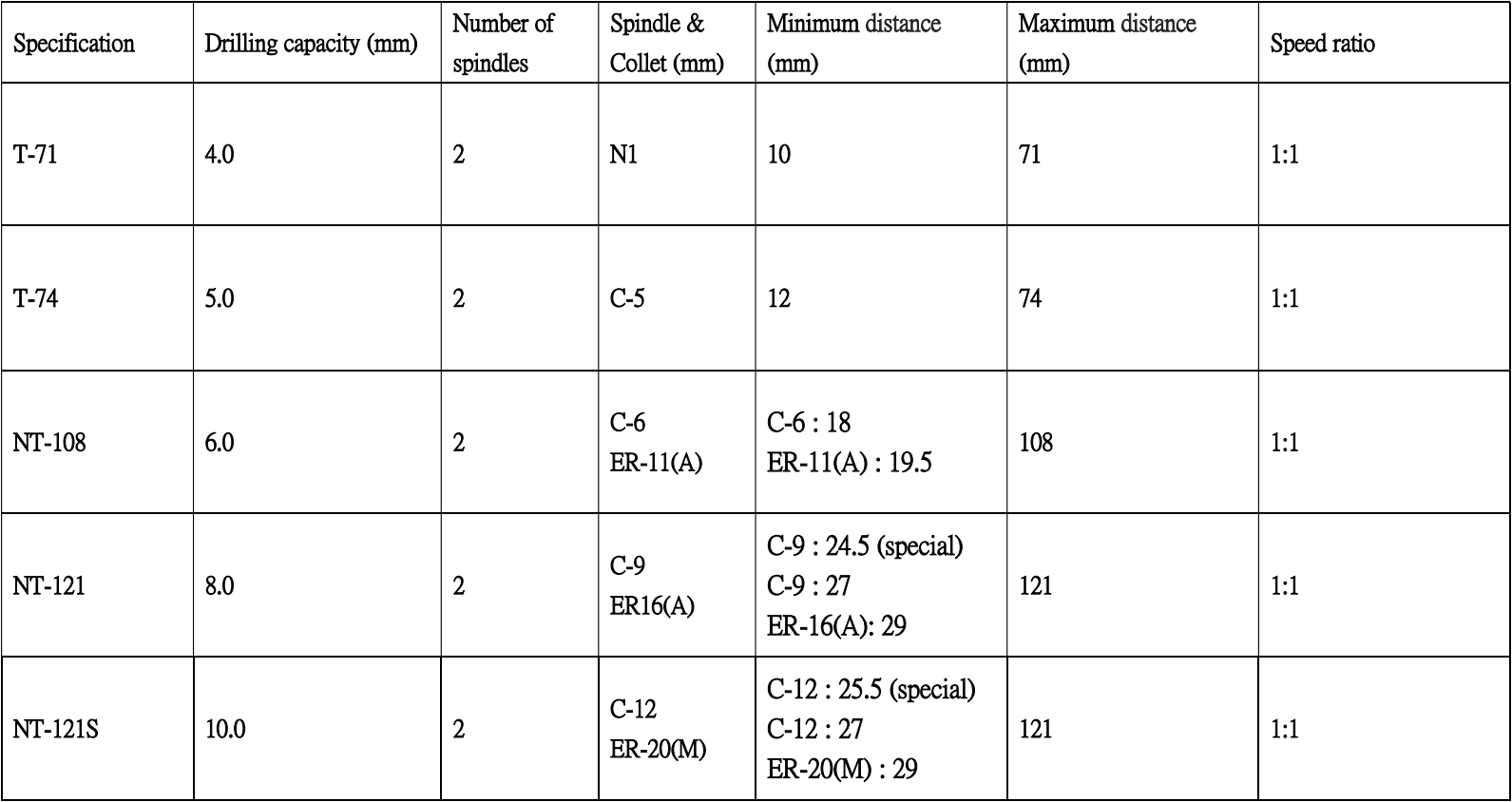 | Specification | Drilling capacity (mm) | Number of spindles | Spindle & Collet (mm) | Minimum distance (mm) | Maximum distance (mm) | Speed ratio |
|---|---|---|---|---|---|---|
| T-71 | 4.0 | 2 | N1 | 10 | 71 | 1:1 |
| T-74 | 5.0 | 2 | C-5 | 12 | 74 | 1:1 |
| NT-108 | 6.0 | 2 | C-6 ER-11(A) | C-6 : 18 ER-11(A) : 19.5 | 108 | 1:1 |
| NT-121 | 8.0 | 2 | C-9 ER16(A) | C-9 : 24.5 (special) C-9 : 27 ER-16(A): 29 | 121 | 1:1 |
| NT-121S | 10.0 | 2 | C-12 ER-20(M) | C-12 : 25.5 (special) C-12 : 27 ER-20(M) : 29 | 121 | 1:1 |